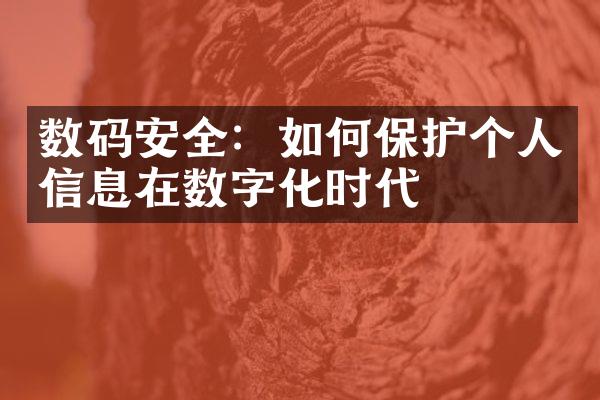 数码安全：如何保护个人信息在数字化时代